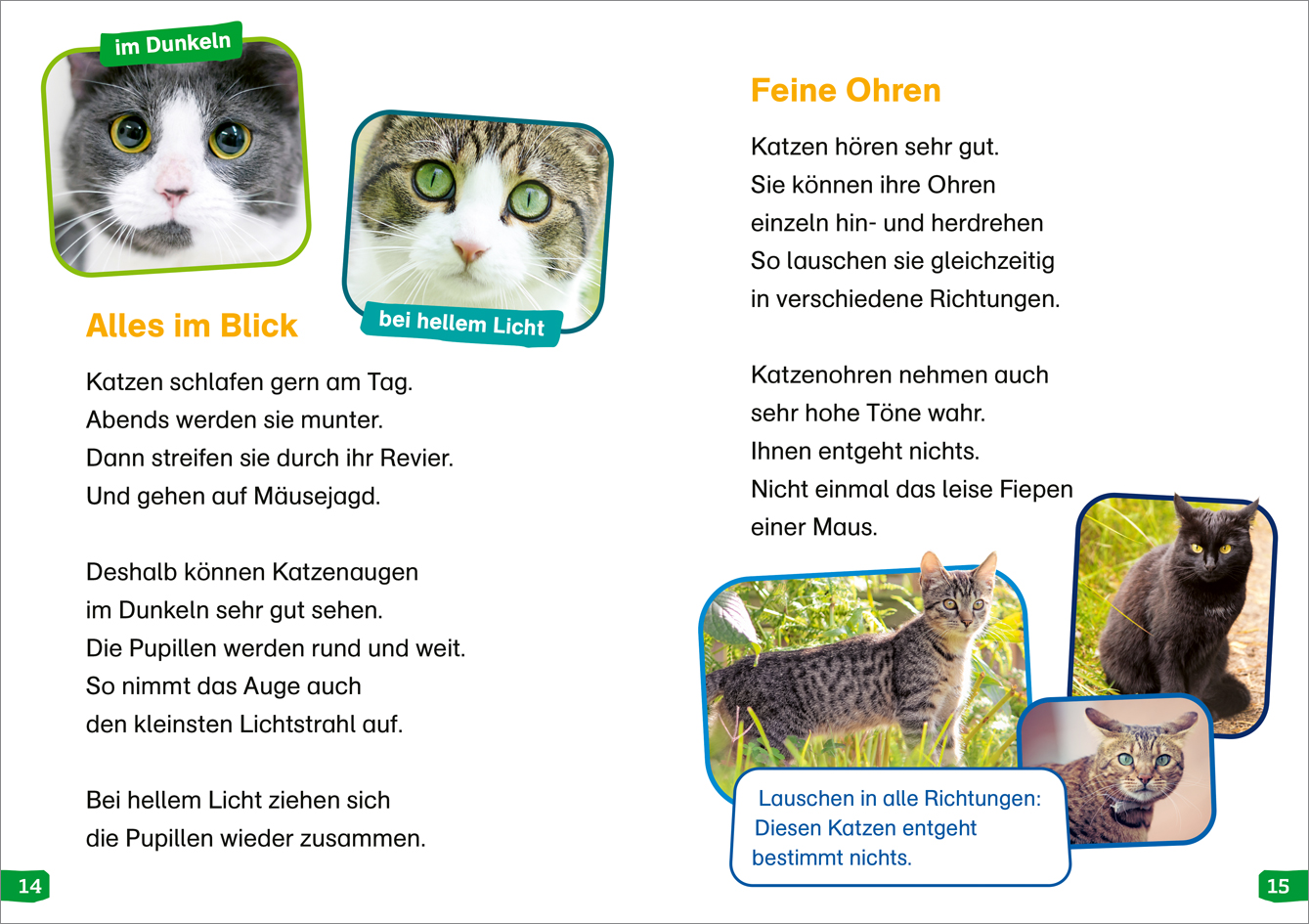 im Dunkeln

bei hellem Licht

Alles im Blick

Katzen schlafen gern am Tag.
Abends werden sie munter.
Dann streifen sie durch ihr Revier.
Und gehen auf Mäusejagd.

Deshalb können Katzenaugen
im Dunkeln sehr gut sehen.
Die Pupillen werden rund und weit.
So nimmt das Auge auch
den kleinsten Lichtstrahl auf.

Bei hellem Licht ziehen sich
die Pupillen wieder zusammen.

14

Feine Ohren

Katzen hören sehr gut.
Sie können ihre Ohren
einzeln hin- und herdrehen
So lauschen sie gleichzeitig
in verschiedene Richtungen.

Katzenohren nehmen auch
sehr hohe Töne wahr.
Ihnen entgeht nichts.
Nicht einmal das leise Fiepen
einer Maus.

Lauschen in alle Richtungen:
Diesen Katzen entgeht
bestimmt nichts.

15